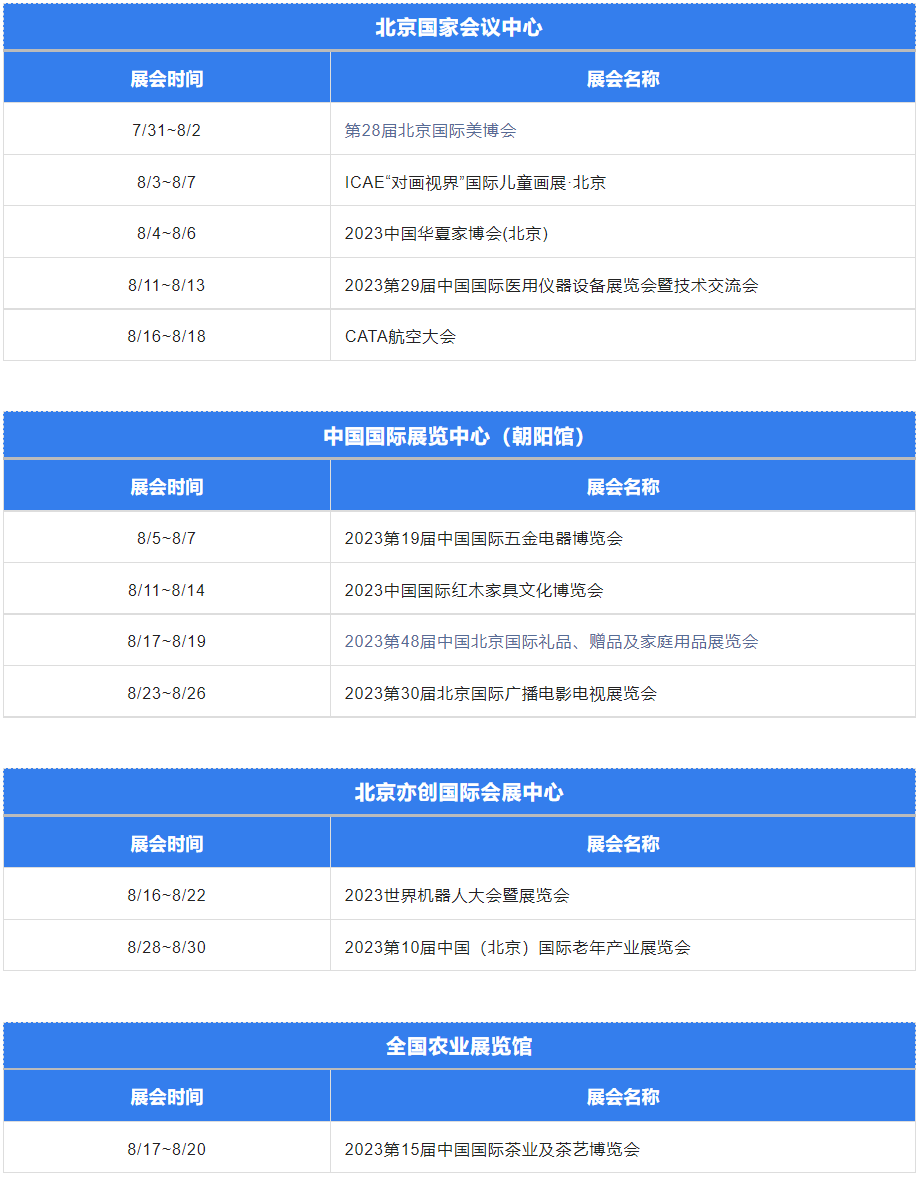 北京国家会议中心

| 展会时间 | 展会名称 |
|---|---|
| 7/31~8/2 | 第28届北京国际美博会 |
| 8/3~8/7 | ICAE“对画视界”国际儿童画展·北京 |
| 8/4~8/6 | 2023中国华夏家博会(北京) |
| 8/11~8/13 | 2023第29届中国国际医用仪器设备展览会暨技术交流会 |
| 8/16~8/18 | CATA航空大会 |

中国国际展览中心（朝阳馆）

| 展会时间 | 展会名称 |
|---|---|
| 8/5~8/7 | 2023第19届中国国际五金电器博览会 |
| 8/11~8/14 | 2023中国国际红木家具文化博览会 |
| 8/17~8/19 | 2023第48届中国北京国际礼品、赠品及家庭用品展览会 |
| 8/23~8/26 | 2023第30届北京国际广播电影电视展览会 |

北京亦创国际会展中心

| 展会时间 | 展会名称 |
|---|---|
| 8/16~8/22 | 2023世界机器人大会暨展览会 |
| 8/28~8/30 | 2023第10届中国（北京）国际老年产业展览会 |

全国农业展览馆

| 展会时间 | 展会名称 |
|---|---|
| 8/17~8/20 | 2023第15届中国国际茶业及茶艺博览会 |